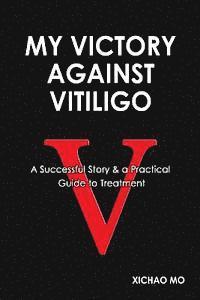 MY VICTORY AGAINST VITILIGO

V

A Successful Story & a Practical Guide to Treatment

XICHAO MO